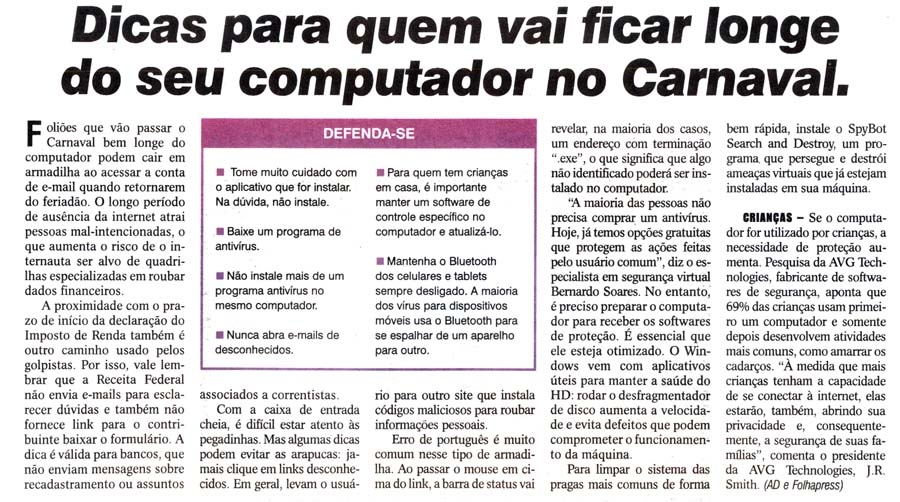 Dicas para quem vai ficar longe do seu computador no Carnaval.

Foliões que vão passar o Carnaval bem longe do computador podem cair em armadilha ao acessar a conta de e-mail quando retornarem do feriadão. O longo período de ausência da internet atrai pessoas mal-intencionadas, o que aumenta o risco de o internauta ser alvo de quadrilhas especializadas em roubar dados financeiros.

A proximidade com o prazo de início da declaração do Imposto de Renda também é outro caminho usado pelos golpistas. Por isso, vale lembrar que a Receita Federal não envia e-mails para esclarecer dúvidas e também não fornece link para o contribuinte baixar o formulário. A dica é válida para bancos, que não enviam mensagens sobre recadastramento ou assuntos associados a correntistas.

Com a caixa de entrada cheia, é difícil estar atento às pegadinhas. Mas algumas dicas podem evitar as arapucas: jamais clique em links desconhecidos. Em geral, levam o usuário para outro site que instala códigos maliciosos para roubar informações pessoais.

Erro de português é muito comum nesse tipo de armadilha. Ao passar o mouse em cima do link, a barra de status vai revelar, na maioria dos casos, um endereço com terminação ".exe", o que significa que algo não identificado poderá ser instalado no computador.

"A maioria das pessoas não precisa comprar um antivírus. Hoje, já temos opções gratuitas que protegem as ações feitas pelo usuário comum", diz o especialista em segurança virtual Bernardo Soares. No entanto, é preciso preparar o computador para receber os softwares de proteção. É essencial que ele esteja otimizado. O Windows vem com aplicativos úteis para manter a saúde do HD: rodar o desfragmentador de disco aumenta a velocidade e evita defeitos que podem comprometer o funcionamento da máquina.

Para limpar o sistema das pragas mais comuns de forma bem rápida, instale o SpyBot Search and Destroy, um programa que persegue e destrói ameaças virtuais que já estejam instaladas em sua máquina.

CRIANÇAS – Se o computador for utilizado por crianças, a necessidade de proteção aumenta. Pesquisa da AVG Technologies, fabricante de softwares de segurança, aponta que 69% das crianças usam primeiro um computador e somente depois desenvolvem atividades mais comuns, como amarrar os cadarços. "À medida que mais crianças tenham a capacidade de se conectar à internet, elas estarão, também, abrindo sua privacidade e, consequentemente, a segurança de suas famílias", comenta o presidente da AVG Technologies, J.R. Smith. (AD e Folhapress)

DEFENDA-SE

■ Tome muito cuidado com o aplicativo que for instalar. Na dúvida, não instale.

■ Baixe um programa de antivírus.

■ Não instale mais de um programa antivírus no mesmo computador.

■ Nunca abra e-mails de desconhecidos.

■ Para quem tem crianças em casa, é importante manter um software de controle específico no computador e atualizá-lo.

■ Mantenha o Bluetooth dos celulares e tablets sempre desligado. A maioria dos vírus para dispositivos móveis usa o Bluetooth para se espalhar de um aparelho para outro.